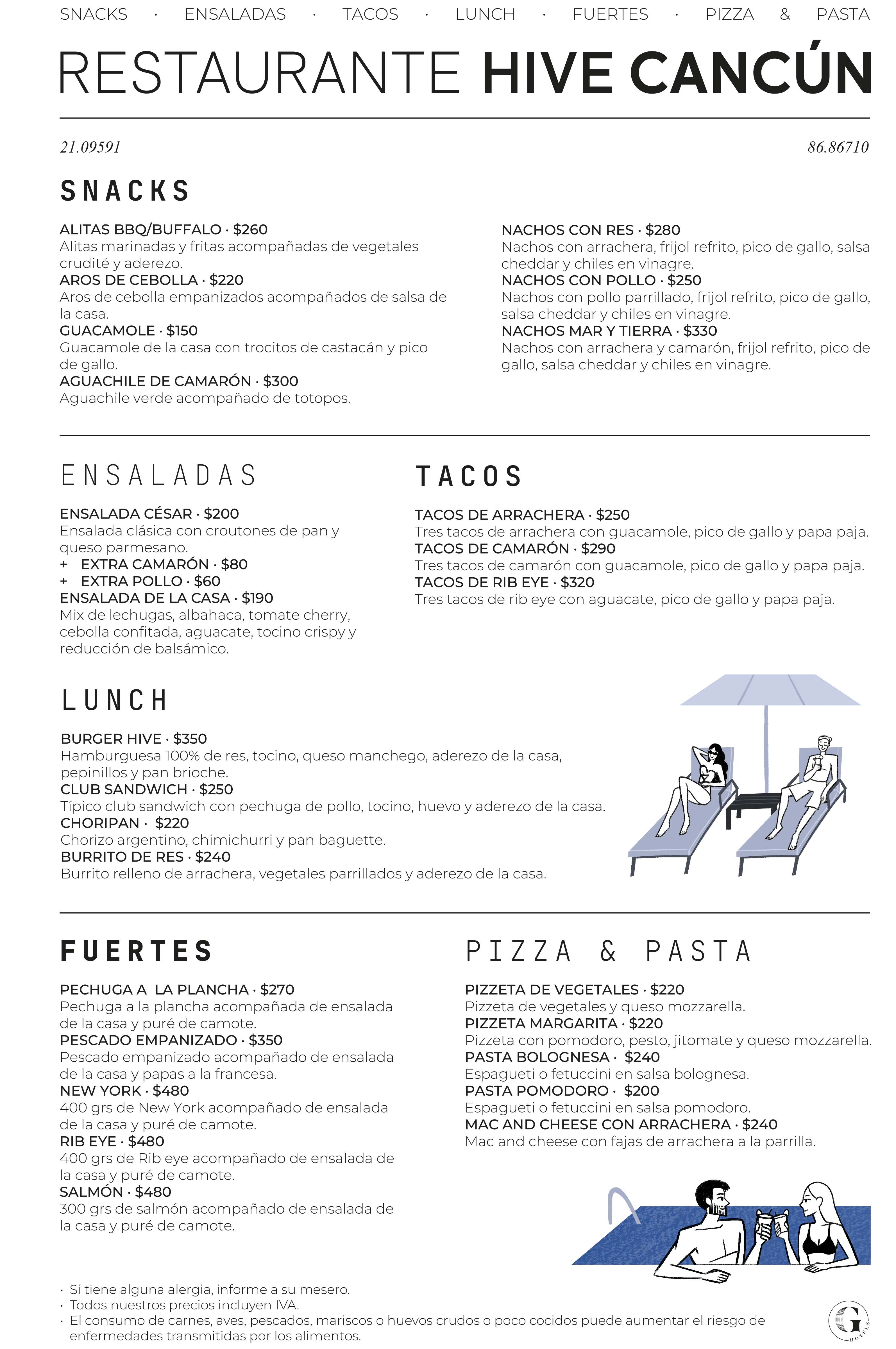 SNACKS · ENSALADAS · TACOS · LUNCH · FUERTES · PIZZA & PASTA

RESTAURANTE HIVE CANCÚN

21.09591

86.86710

SNACKS

ALITAS BBQ/BUFFALO · $260
Alitas marinadas y fritas acompañadas de vegetales crudité y aderezo.
AROS DE CEBOLLA · $220
Aros de cebolla empanizados acompañados de salsa de la casa.
GUACAMOLE · $150
Guacamole de la casa con trocitos de castacán y pico de gallo.
AGUACHILE DE CAMARÓN · $300
Aguachile verde acompañado de totopos.

NACHOS CON RES · $280
Nachos con arrachera, frijol refrito, pico de gallo, salsa cheddar y chiles en vinagre.
NACHOS CON POLLO · $250
Nachos con pollo parrillado, frijol refrito, pico de gallo, salsa cheddar y chiles en vinagre.
NACHOS MAR Y TIERRA · $330
Nachos con arrachera y camarón, frijol refrito, pico de gallo, salsa cheddar y chiles en vinagre.

ENSALADAS

ENSALADA CÉSAR · $200
Ensalada clásica con croutones de pan y queso parmesano.
+ EXTRA CAMARÓN · $80
+ EXTRA POLLO · $60
ENSALADA DE LA CASA · $190
Mix de lechugas, albahaca, tomate cherry, cebolla confitada, aguacate, tocino crispy y reducción de balsámico.

TACOS

TACOS DE ARRACHERA · $250
Tres tacos de arrachera con guacamole, pico de gallo y papa paja.
TACOS DE CAMARÓN · $290
Tres tacos de camarón con guacamole, pico de gallo y papa paja.
TACOS DE RIB EYE · $320
Tres tacos de rib eye con aguacate, pico de gallo y papa paja.

LUNCH

BURGER HIVE · $350
Hamburguesa 100% de res, tocino, queso manchego, aderezo de la casa, pepinillos y pan brioche.
CLUB SANDWICH · $250
Típico club sandwich con pechuga de pollo, tocino, huevo y aderezo de la casa.
CHORIPAN · $220
Chorizo argentino, chimichurri y pan baguette.
BURRITO DE RES · $240
Burrito relleno de arrachera, vegetales parrillados y aderezo de la casa.

FUERTES

PECHUGA A LA PLANCHA · $270
Pechuga a la plancha acompañada de ensalada de la casa y puré de camote.
PESCADO EMPANIZADO · $350
Pescado empanizado acompañado de ensalada de la casa y papas a la francesa.
NEW YORK · $480
400 grs de New York acompañado de ensalada de la casa y puré de camote.
RIB EYE · $480
400 grs de Rib eye acompañado de ensalada de la casa y puré de camote.
SALMÓN · $480
300 grs de salmón acompañado de ensalada de la casa y puré de camote.

PIZZA & PASTA

PIZZETA DE VEGETALES · $220
Pizzeta de vegetales y queso mozzarella.
PIZZETA MARGARITA · $220
Pizzeta con pomodoro, pesto, jitomate y queso mozzarella.
PASTA BOLOGNESA · $240
Espagueti o fetuccini en salsa bolognesa.
PASTA POMODORO · $200
Espagueti o fetuccini en salsa pomodoro.
MAC AND CHEESE CON ARRACHERA · $240
Mac and cheese con fajas de arrachera a la parrilla.

· Si tiene alguna alergia, informe a su mesero.
· Todos nuestros precios incluyen IVA.
· El consumo de carnes, aves, pescados, mariscos o huevos crudos o poco cocidos puede aumentar el riesgo de enfermedades transmitidas por los alimentos.

G HOTELS